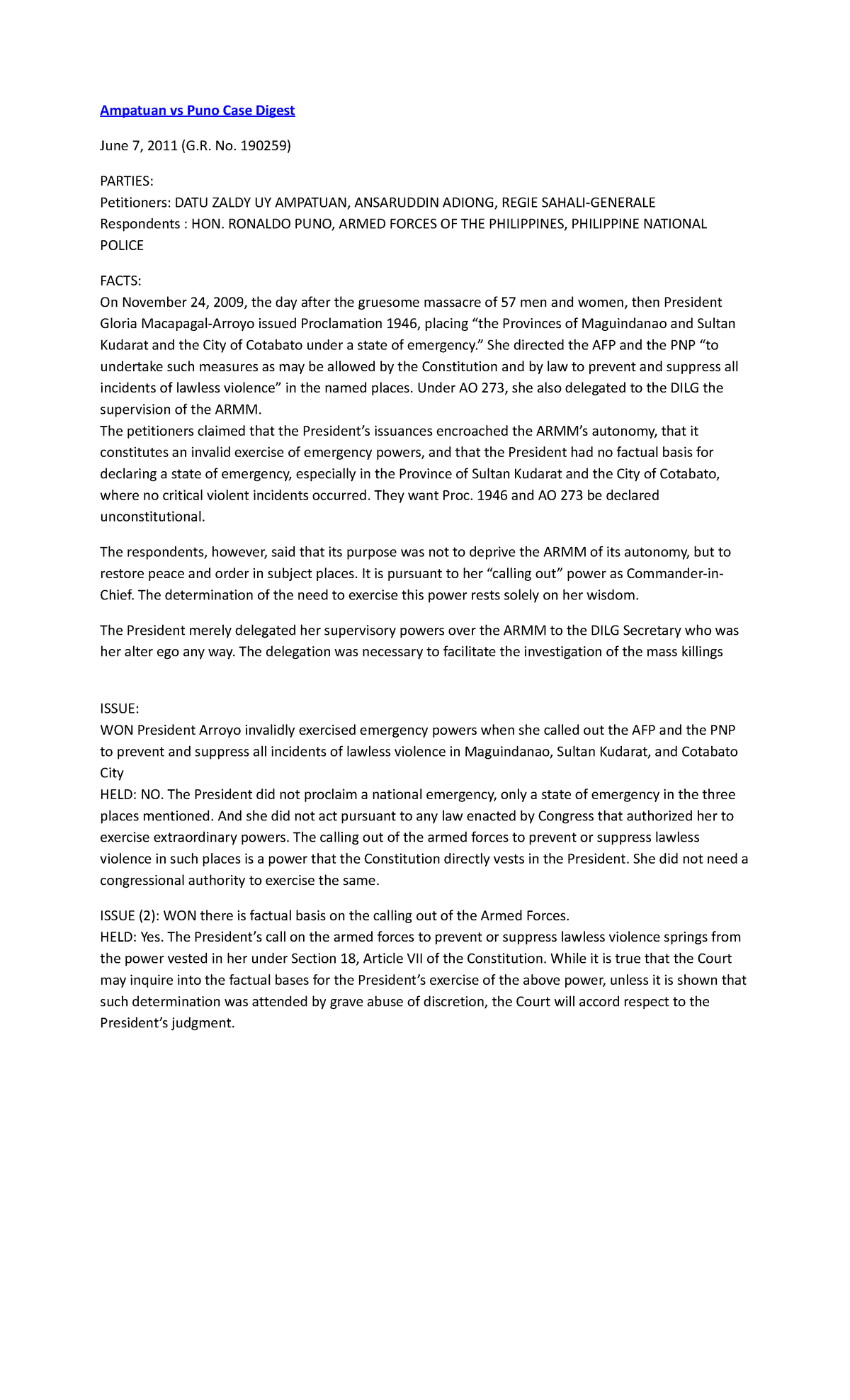 Ampatuan vs Puno Case Digest

June 7, 2011 (G.R. No. 190259)

PARTIES:
Petitioners: DATU ZALDY UY AMPATUAN, ANSARUDDIN ADIONG, REGIE SAHALI-GENERALE
Respondents : HON. RONALDO PUNO, ARMED FORCES OF THE PHILIPPINES, PHILIPPINE NATIONAL POLICE

FACTS:
On November 24, 2009, the day after the gruesome massacre of 57 men and women, then President Gloria Macapagal-Arroyo issued Proclamation 1946, placing “the Provinces of Maguindanao and Sultan Kudarat and the City of Cotabato under a state of emergency.” She directed the AFP and the PNP “to undertake such measures as may be allowed by the Constitution and by law to prevent and suppress all incidents of lawless violence” in the named places. Under AO 273, she also delegated to the DILG the supervision of the ARMM.
The petitioners claimed that the President’s issuances encroached the ARMM’s autonomy, that it constitutes an invalid exercise of emergency powers, and that the President had no factual basis for declaring a state of emergency, especially in the Province of Sultan Kudarat and the City of Cotabato, where no critical violent incidents occurred. They want Proc. 1946 and AO 273 be declared unconstitutional.

The respondents, however, said that its purpose was not to deprive the ARMM of its autonomy, but to restore peace and order in subject places. It is pursuant to her “calling out” power as Commander-in-Chief. The determination of the need to exercise this power rests solely on her wisdom.

The President merely delegated her supervisory powers over the ARMM to the DILG Secretary who was her alter ego any way. The delegation was necessary to facilitate the investigation of the mass killings

ISSUE:
WON President Arroyo invalidly exercised emergency powers when she called out the AFP and the PNP to prevent and suppress all incidents of lawless violence in Maguindanao, Sultan Kudarat, and Cotabato City
HELD: NO. The President did not proclaim a national emergency, only a state of emergency in the three places mentioned. And she did not act pursuant to any law enacted by Congress that authorized her to exercise extraordinary powers. The calling out of the armed forces to prevent or suppress lawless violence in such places is a power that the Constitution directly vests in the President. She did not need a congressional authority to exercise the same.

ISSUE (2): WON there is factual basis on the calling out of the Armed Forces.
HELD: Yes. The President’s call on the armed forces to prevent or suppress lawless violence springs from the power vested in her under Section 18, Article VII of the Constitution. While it is true that the Court may inquire into the factual bases for the President’s exercise of the above power, unless it is shown that such determination was attended by grave abuse of discretion, the Court will accord respect to the President’s judgment.